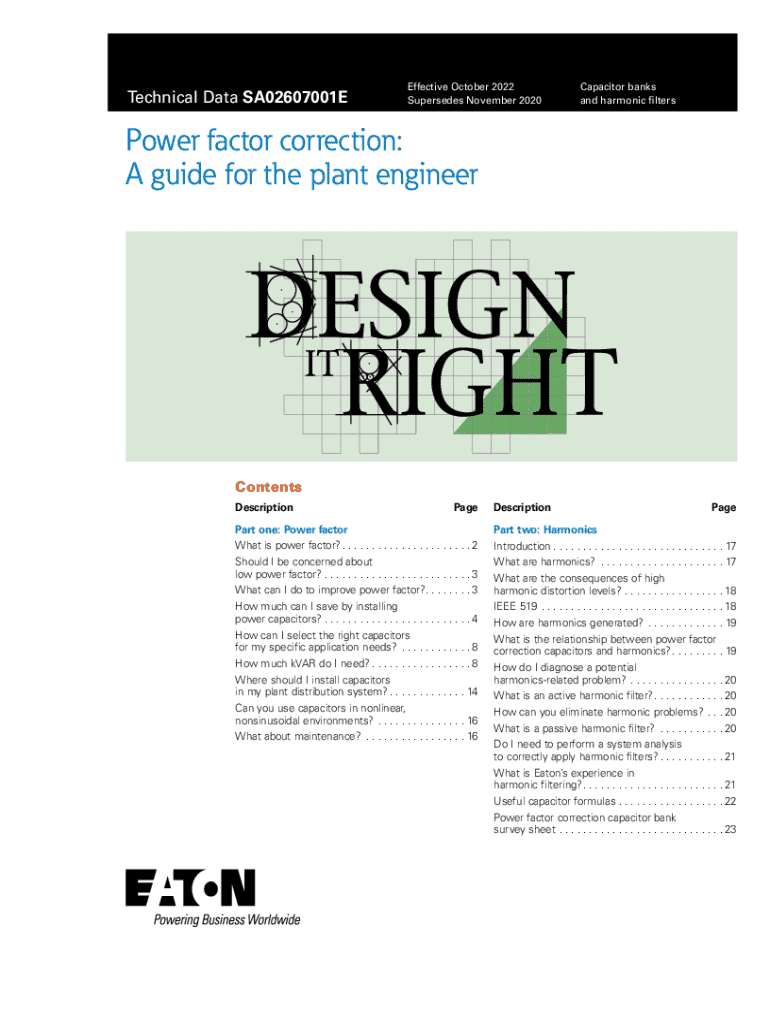 Technical Data SA02607001E

Effective October 2022
Supersedes November 2020

Capacitor banks
and harmonic filters

Power factor correction:
A guide for the plant engineer

DESIGN
IT
RIGHT

Contents

Description Page

Part one: Power factor
What is power factor? 2
Should I be concerned about low power factor? 3
What can I do to improve power factor? 3
How much can I save by installing power capacitors? 4
How can I select the right capacitors for my specific application needs? 8
How much kVAR do I need? 8
Where should I install capacitors in my plant distribution system? 14
Can you use capacitors in nonlinear, nonsinusoidal environments? 16
What about maintenance? 16

Description Page

Part two: Harmonics
Introduction 17
What are harmonics? 17
What are the consequences of high harmonic distortion levels? 18
IEEE 519 18
How are harmonics generated? 19
What is the relationship between power factor correction capacitors and harmonics? 19
How do I diagnose a potential harmonics-related problem? 20
What is an active harmonic filter? 20
How can you eliminate harmonic problems? 20
What is a passive harmonic filter? 20
Do I need to perform a system analysis to correctly apply harmonic filters? 21
What is Eaton's experience in harmonic filtering? 21
Useful capacitor formulas 22
Power factor correction capacitor bank survey sheet 23

EATON
Powering Business Worldwide